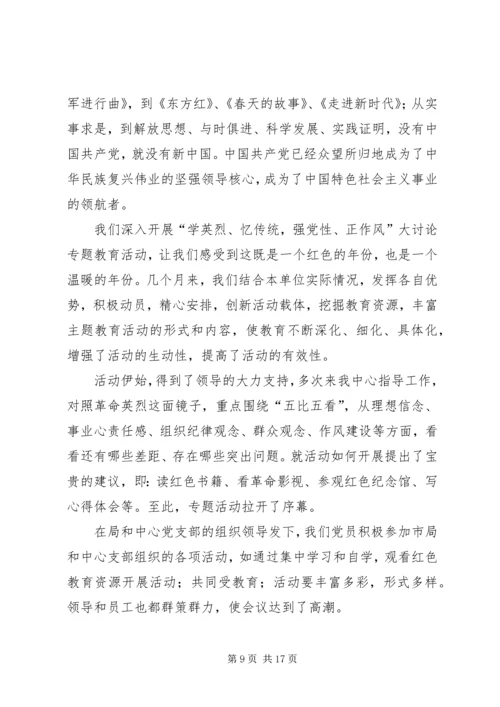 军进行曲》，到《东方红》、《春天的故事》、《走进新时代》；从实事求是，到解放思想、与时俱进、科学发展、实践证明，没有中国共产党，就没有新中国。中国共产党已经众望所归地成为了中华民族复兴伟业的坚强领导核心，成为了中国特色社会主义事业的领航者。

我们深入开展“学英烈、忆传统，强党性、正作风”大讨论专题教育活动，让我们感受到这既是一个红色的年份，也是一个温暖的年份。几个月来，我们结合本单位实际情况，发挥各自优势，积极动员，精心安排，创新活动载体，挖掘教育资源，丰富主题教育活动的形式和内容，使教育不断深化、细化、具体化，增强了活动的生动性，提高了活动的有效性。

活动伊始，得到了领导的大力支持，多次来我中心指导工作，对照革命英烈这面镜子，重点围绕“五比五看”，从理想信念、事业心责任感、组织纪律观念、群众观念、作风建设等方面，看看还有哪些差距、存在哪些突出问题。就活动如何开展提出了宝贵的建议，即：读红色书籍、看革命影视、参观红色纪念馆、写心得体会等。至此，专题活动拉开了序幕。

在局和中心党支部的组织领导发下，我们党员积极参加市局和中心支部组织的各项活动，如通过集中学习和自学，观看红色教育资源开展活动；共同受教育；活动要丰富多彩，形式多样。领导和员工也都群策群力，使会议达到了高潮。

第 9 页 共 17 页